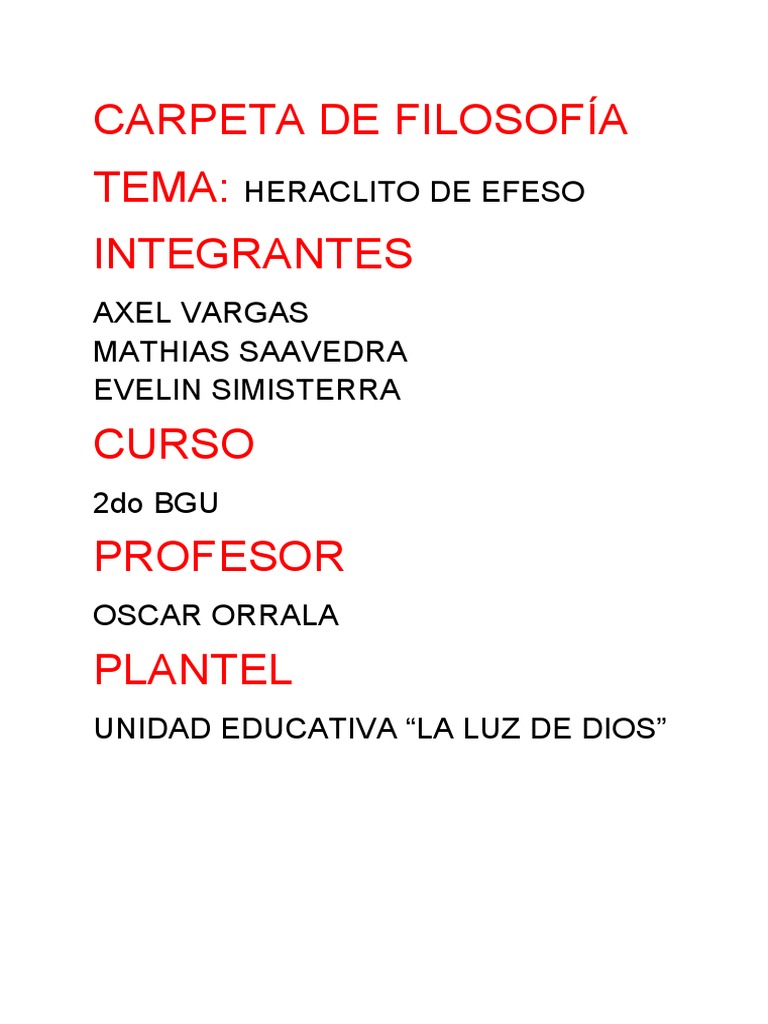 CARPETA DE FILOSOFÍA

TEMA: HERACLITO DE EFESO

INTEGRANTES

AXEL VARGAS
MATHIAS SAAVEDRA
EVELIN SIMISTERRA

CURSO

2do BGU

PROFESOR

OSCAR ORRALA

PLANTEL

UNIDAD EDUCATIVA “LA LUZ DE DIOS”